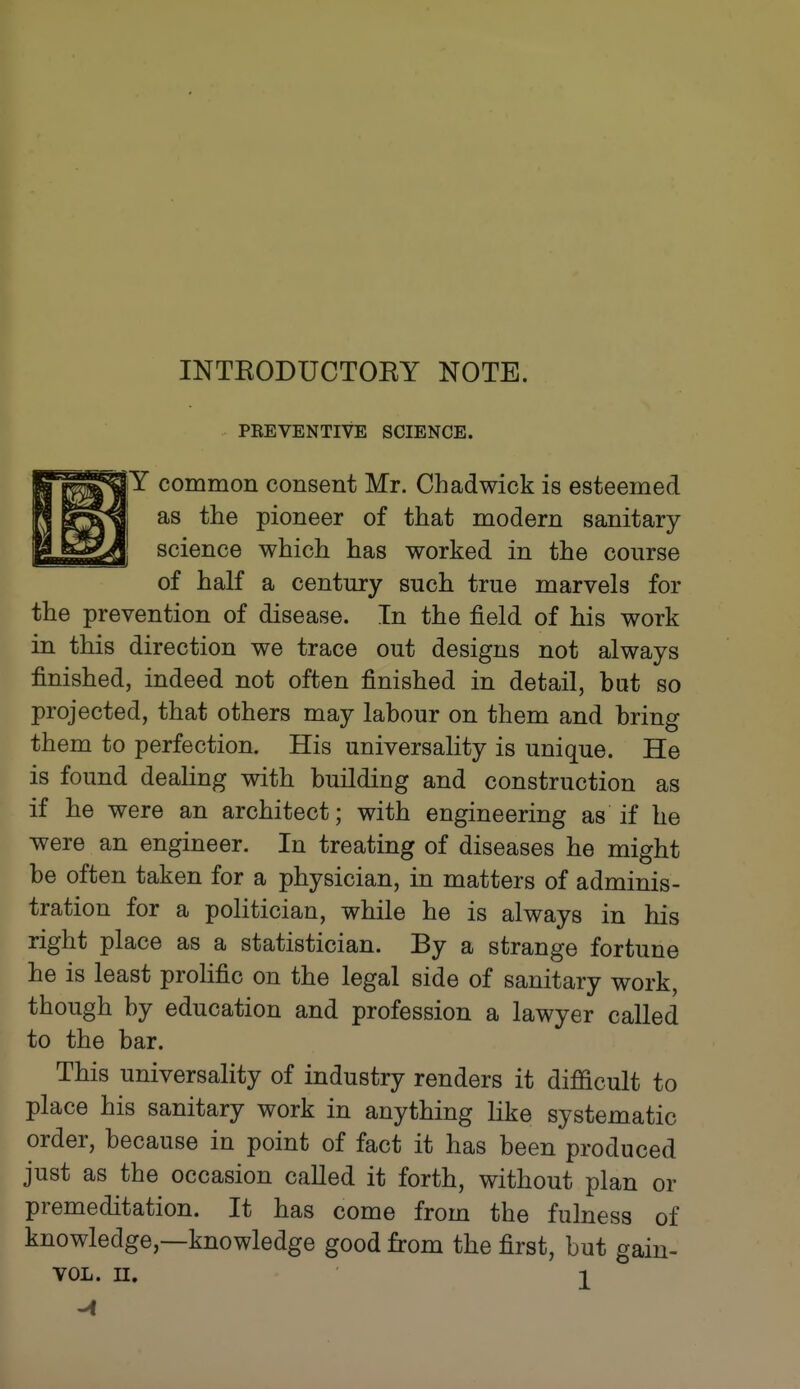 INTRODUCTORY NOTE.

PREVENTIVE SCIENCE.

BY common consent Mr. Chadwick is esteemed as the pioneer of that modern sanitary science which has worked in the course of half a century such true marvels for the prevention of disease. In the field of his work in this direction we trace out designs not always finished, indeed not often finished in detail, but so projected, that others may labour on them and bring them to perfection. His universality is unique. He is found dealing with building and construction as if he were an architect; with engineering as if he were an engineer. In treating of diseases he might be often taken for a physician, in matters of administration for a politician, while he is always in his right place as a statistician. By a strange fortune he is least prolific on the legal side of sanitary work, though by education and profession a lawyer called to the bar.

This universality of industry renders it difficult to place his sanitary work in anything like systematic order, because in point of fact it has been produced just as the occasion called it forth, without plan or premeditation. It has come from the fulness of knowledge,—knowledge good from the first, but gain-

VOL. II. 1